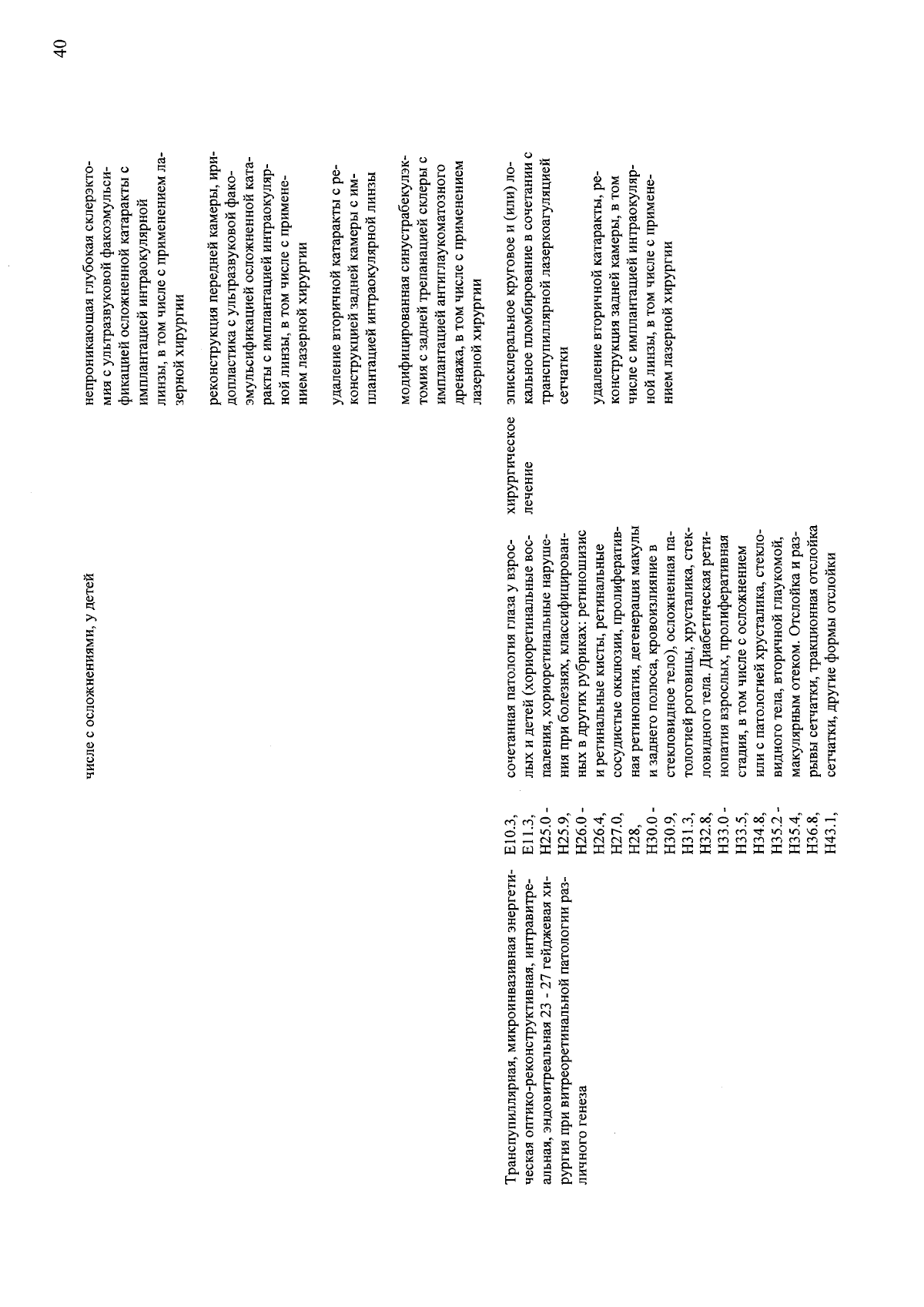 40

числе с осложнениями, у детей

непроникающая глубокая склерэктомия с ультразвуковой факоэмульсификацией осложненной катаракты с имплантацией интраокулярной линзы, в том числе с применением лазерной хирургии

реконструкция передней камеры, иридопластика с ультразвуковой факоэмульсификацией осложненной катаракты с имплантацией интраокулярной линзы, в том числе с применением лазерной хирургии

удаление вторичной катаракты с реконструкцией задней камеры с имплантацией интраокулярной линзы

модифицированная синустрабекулэктомия с задней трепанацией склеры с имплантацией антиглаукоматозного дренажа, в том числе с применением лазерной хирургии

Транспупиллярная, микроинвазивная энергетическая оптико-реконструктивная, интравитреальная, эндовитреальная 23 - 27 гейджевая хирургия при витреоретинальной патологии различного генеза

E10.3, E11.3, H25.0 - H25.9, H26.0 - H26.4, H27.0, H28, H30.0 - H30.9, H31.3, H32.8, H33.0 - H33.5, H34.8, H35.2 - H35.4, H36.8, H43.1,

сочетанная патология глаза у взрослых и детей (хориоретинальные воспаления, хориоретинальные нарушения при болезнях, классифицированных в других рубриках: ретиношизис и ретинальные кисты, ретинальные сосудистые окклюзии, пролиферативная ретинопатия, дегенерация макулы и заднего полюса, кровоизлияние в стекловидное тело), осложненная патологией роговицы, хрусталика, стекловидного тела. Диабетическая ретинопатия взрослых, пролиферативная стадия, в том числе с осложнением или с патологией хрусталика, стекловидного тела, вторичной глаукомой, макулярным отеком. Отслойка и разрывы сетчатки, тракционная отслойка сетчатки, другие формы отслойки

хирургическое лечение

эписклеральное круговое и (или) локальное пломбирование в сочетании с транспупиллярной лазеркоагуляцией сетчатки

удаление вторичной катаракты, реконструкция задней камеры, в том числе с имплантацией интраокулярной линзы, в том числе с применением лазерной хирургии